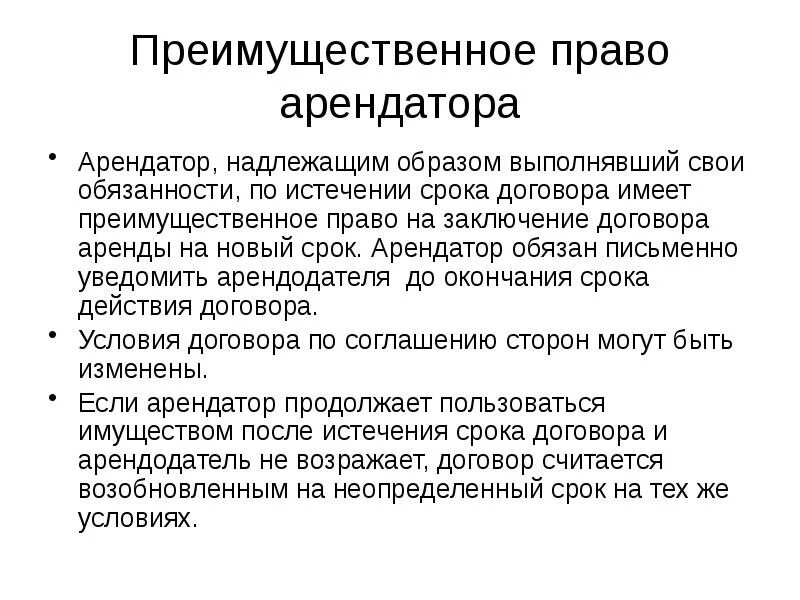 Преимущественное право арендатора

• Арендатор, надлежащим образом выполнявший свои обязанности, по истечении срока договора имеет преимущественное право на заключение договора аренды на новый срок. Арендатор обязан письменно уведомить арендодателя  до окончания срока действия договора.
• Условия договора по соглашению сторон могут быть изменены.
• Если арендатор продолжает пользоваться имуществом после истечения срока договора и арендодатель не возражает, договор считается возобновленным на неопределенный срок на тех же условиях.